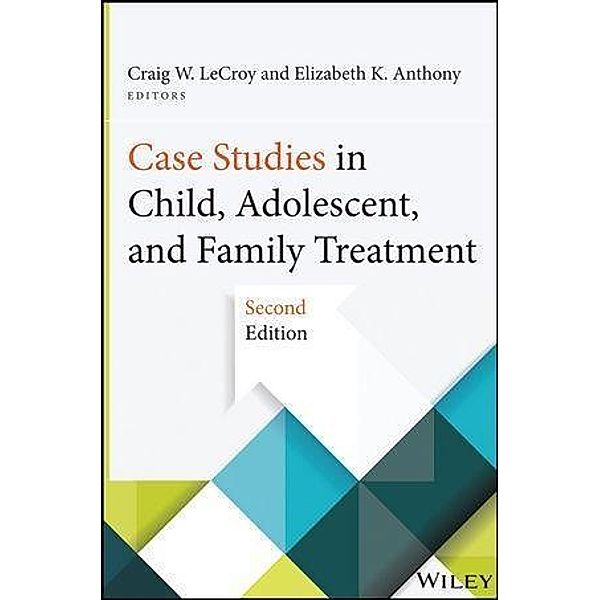 Craig W. LeCroy and Elizabeth K. Anthony
EDITORS

Case Studies in Child, Adolescent, and Family Treatment

Second Edition

WILEY